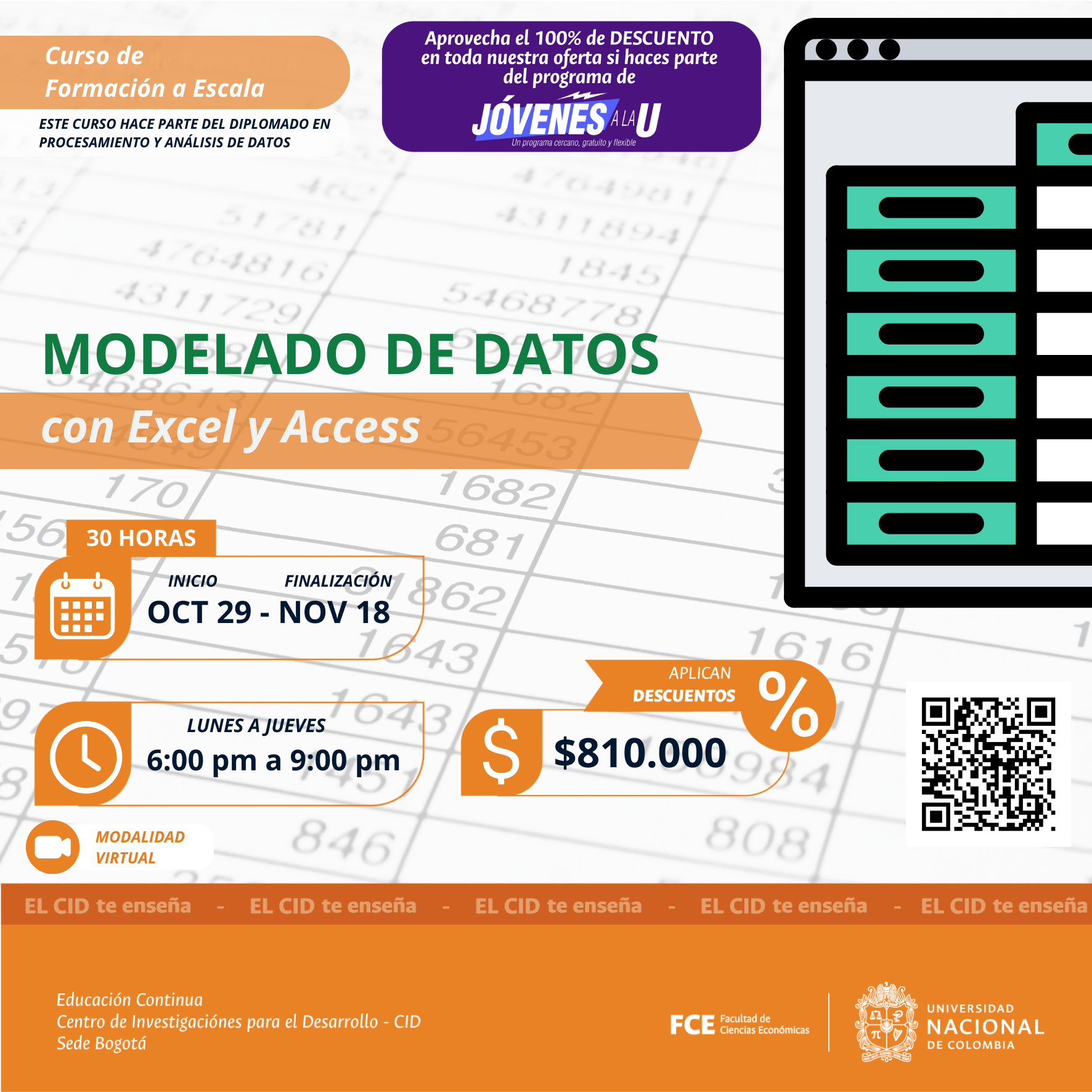 Curso de
Formación a Escala

ESTE CURSO HACE PARTE DEL DIPLOMADO EN PROCESAMIENTO Y ANÁLISIS DE DATOS

Aprovecha el 100% de DESCUENTO en toda nuestra oferta si haces parte del programa de
JÓVENES A LA U
Un programa cercano, gratuito y flexible

MODELADO DE DATOS
con Excel y Access

30 HORAS
INICIO FINALIZACIÓN
OCT 29 - NOV 18

LUNES A JUEVES
6:00 pm a 9:00 pm

MODALIDAD
VIRTUAL

APLICAN
DESCUENTOS
%
$
$810.000

EL CID te enseña - EL CID te enseña - EL CID te enseña - EL CID te enseña - EL CID te enseña

Educación Continua
Centro de Investigaciónes para el Desarrollo - CID
Sede Bogotá

FCE Facultad de Ciencias Económicas

UNIVERSIDAD NACIONAL DE COLOMBIA